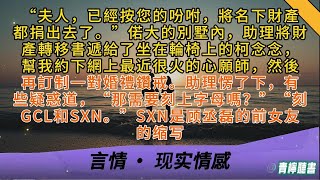 “夫人，已經按您的吩咐，將名下財產都捐出去了。”偌大的別墅內，助理將財產轉移書遞給了坐在輪椅上的柯念念，幫我約下網上最近很火的心願師，然後再訂制一對婚禮鑽戒。助理愣了下，有些疑惑道，“那需要刻上字母嗎？”“刻GCL和SXN。”SXN是顾丞磊的前女友的缩写

言情 · 现实情感

青檸聽書